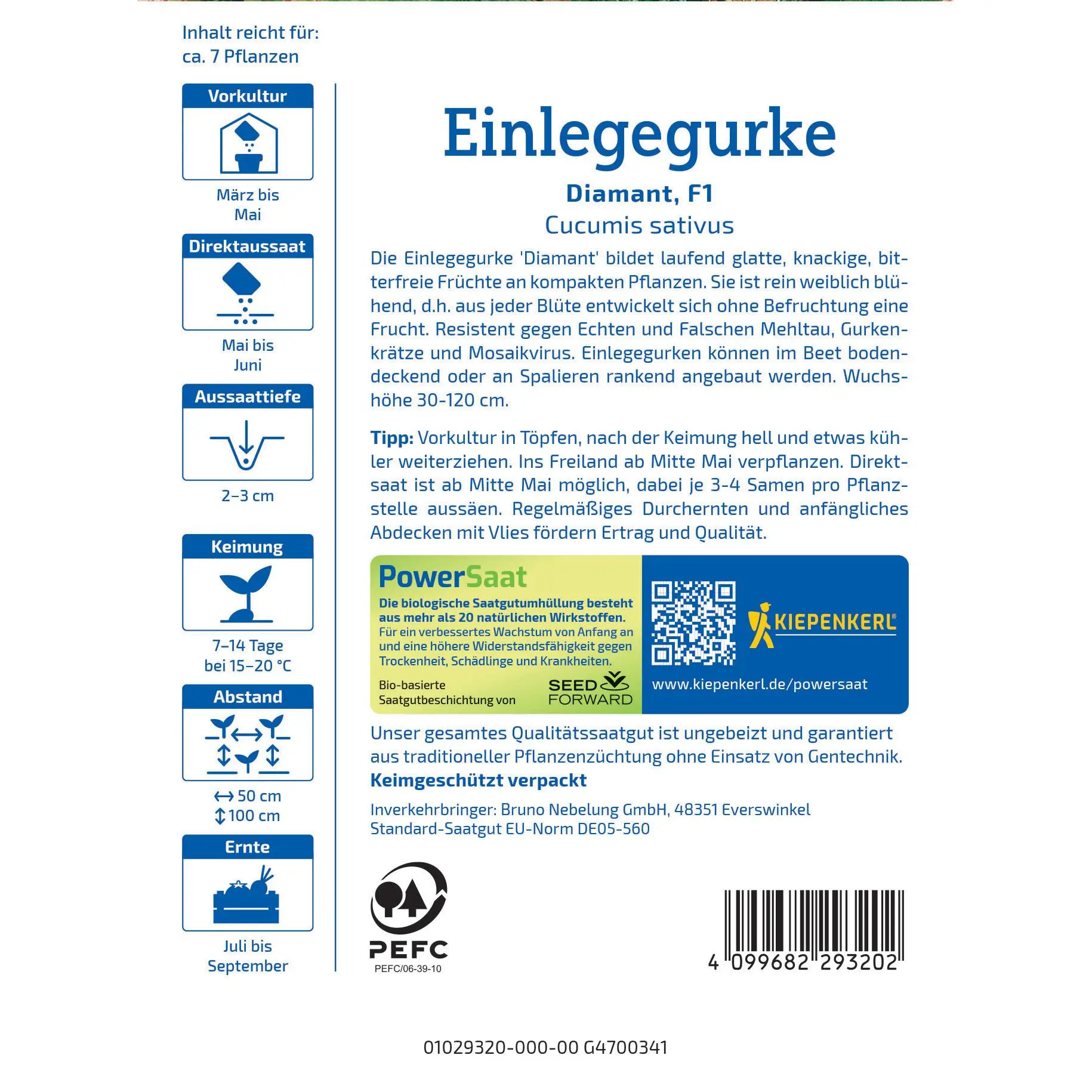 Inhalt reicht für:
ca. 7 Pflanzen

Vorkultur

März bis
Mai

Direktaussaat

Mai bis
Juni

Aussaattiefe

2–3 cm

Keimung

7–14 Tage
bei 15–20 °C

Abstand

↔ 50 cm
↕ 100 cm

Ernte

Juli bis
September

Einlegegurke

Diamant, F1

Cucumis sativus

Die Einlegegurke 'Diamant' bildet laufend glatte, knackige, bitterfreie Früchte an kompakten Pflanzen. Sie ist rein weiblich blühend, d.h. aus jeder Blüte entwickelt sich ohne Befruchtung eine Frucht. Resistent gegen Echten und Falschen Mehltau, Gurkenkrätze und Mosaikvirus. Einlegegurken können im Beet bodendeckend oder an Spalieren rankend angebaut werden. Wuchshöhe 30-120 cm.

Tipp: Vorkultur in Töpfen, nach der Keimung hell und etwas kühler weiterziehen. Ins Freiland ab Mitte Mai verpflanzen. Direktsaat ist ab Mitte Mai möglich, dabei je 3-4 Samen pro Pflanzstelle aussäen. Regelmäßiges Durchernten und anfängliches Abdecken mit Vlies fördern Ertrag und Qualität.

PowerSaat

Die biologische Saatgutumhüllung besteht aus mehr als 20 natürlichen Wirkstoffen.
Für ein verbessertes Wachstum von Anfang an und eine höhere Widerstandsfähigkeit gegen Trockenheit, Schädlinge und Krankheiten.

Bio-basierte Saatgutbeschichtung von SEED FORWARD

KIEPENKERL®

www.kiepenkerl.de/powersaat

Unser gesamtes Qualitätssaatgut ist ungebeizt und garantiert aus traditioneller Pflanzenzüchtung ohne Einsatz von Gentechnik.
Keimgeschützt verpackt

Inverkehrbringer: Bruno Nebelung GmbH, 48351 Everswinkel
Standard-Saatgut EU-Norm DE05-560

PEFC
PEFC/06-39-10

4 099682 293202

01029320-000-00 G4700341